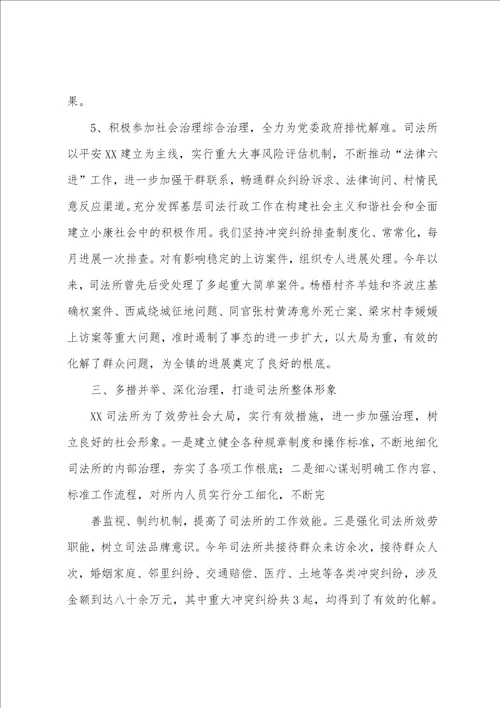 果。

5、积极参加社会治理综合治理，全力为党委政府排忧解难。司法所以平安XX建立为主线，实行重大大事风险评估机制，不断推动“法律六进”工作，进一步加强干群联系，畅通群众纠纷诉求、法律询问、村情民意反应渠道。充分发挥基层司法行政工作在构建社会主义和谐社会和全面建立小康社会中的积极作用。我们坚持冲突纠纷排查制度化、常常化，每月进展一次排查。对有影响稳定的上访案件，组织专人进展处理。今年以来，司法所曾先后受处理了多起重大简单案件。杨梧村齐羊娃和齐波庄基确权案件、西咸绕城征地问题、同官张村黄涛意外死亡案、梁宋村李媛媛上访案等重大问题，准时遏制了事态的进一步扩大，以大局为重，有效的化解了群众问题，为全镇的进展奠定了良好的根底。

三、多措并举、深化治理，打造司法所整体形象

XX司法所为了效劳社会大局，实行有效措施，进一步加强治理，树立良好的社会形象。一是建立健全各种规章制度和操作标准，不断地细化司法所的内部治理，夯实了各项工作根底；二是细心谋划明确工作内容、标准工作流程，对所内人员实行分工细化，不断完

善监视、制约机制，提高了司法所的工作效能。三是强化司法所效劳职能，树立司法品牌意识。今年司法所共接待群众来访余次，接待群众人次，婚姻家庭、邻里纠纷、交通赔偿、医疗、土地等各类冲突纠纷，涉及金额到达八十余万元，其中重大冲突纠纷共3起，均得到了有效的化解。